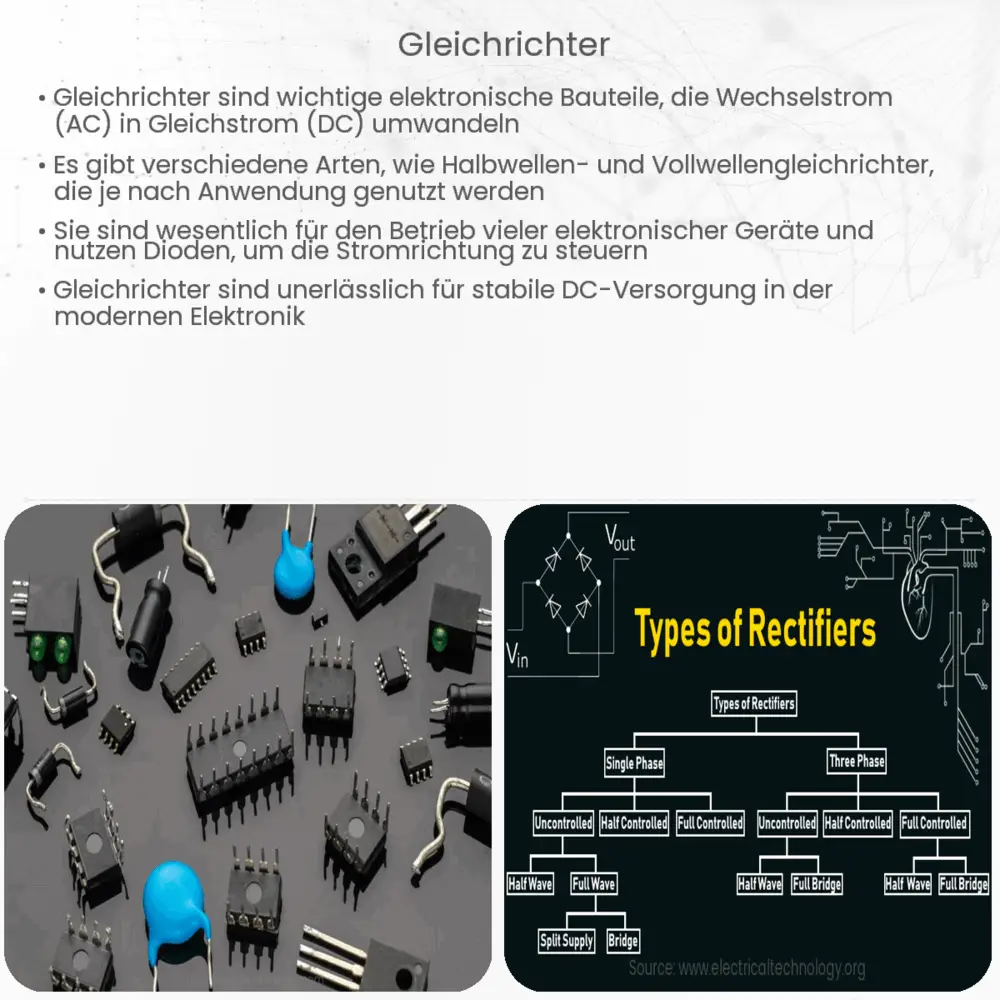 Gleichrichter

• Gleichrichter sind wichtige elektronische Bauteile, die Wechselstrom (AC) in Gleichstrom (DC) umwandeln

• Es gibt verschiedene Arten, wie Halbwellen- und Vollwellengleichrichter, die je nach Anwendung genutzt werden

• Sie sind wesentlich für den Betrieb vieler elektronischer Geräte und nutzen Dioden, um die Stromrichtung zu steuern

• Gleichrichter sind unerlässlich für stabile DC-Versorgung in der modernen Elektronik

$V_{out}$

$V_{in}$

Types of Rectifiers

Types of Rectifiers

Single Phase

Three Phase

Uncontrolled

Half Controlled

Full Controlled

Uncontrolled

Half Controlled

Full Controlled

Half Wave

Full Wave

Half Wave

Full Bridge

Half Wave

Full Bridge

Split Supply

Bridge

Source: www.electricaltechnology.org